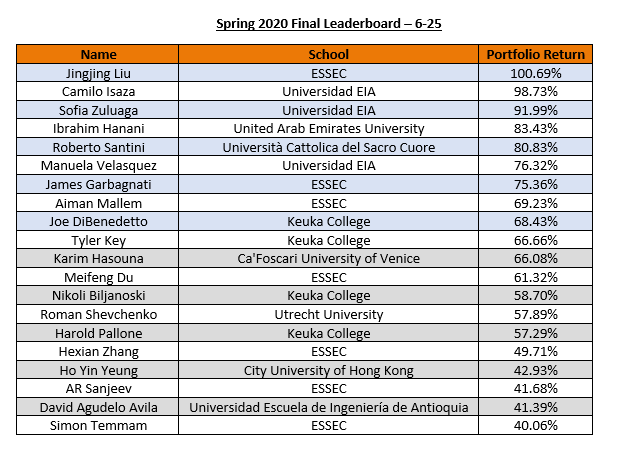 Spring 2020 Final Leaderboard – 6-25

| Name | School | Portfolio Return |
|---|---|---|
| Jingjing Liu | ESSEC | 100.69% |
| Camilo Isaza | Universidad EIA | 98.73% |
| Sofia Zuluaga | Universidad EIA | 91.99% |
| Ibrahim Hanani | United Arab Emirates University | 83.43% |
| Roberto Santini | Università Cattolica del Sacro Cuore | 80.83% |
| Manuela Velasquez | Universidad EIA | 76.32% |
| James Garbagnati | ESSEC | 75.36% |
| Aiman Mallem | ESSEC | 69.23% |
| Joe DiBenedetto | Keuka College | 68.43% |
| Tyler Key | Keuka College | 66.66% |
| Karim Hasouna | Ca'Foscari University of Venice | 66.08% |
| Meifeng Du | ESSEC | 61.32% |
| Nikoli Biljanoski | Keuka College | 58.70% |
| Roman Shevchenko | Utrecht University | 57.89% |
| Harold Pallone | Keuka College | 57.29% |
| Hexian Zhang | ESSEC | 49.71% |
| Ho Yin Yeung | City University of Hong Kong | 42.93% |
| AR Sanjeev | ESSEC | 41.68% |
| David Agudelo Avila | Universidad Escuela de Ingeniería de Antioquia | 41.39% |
| Simon Temmam | ESSEC | 40.06% |